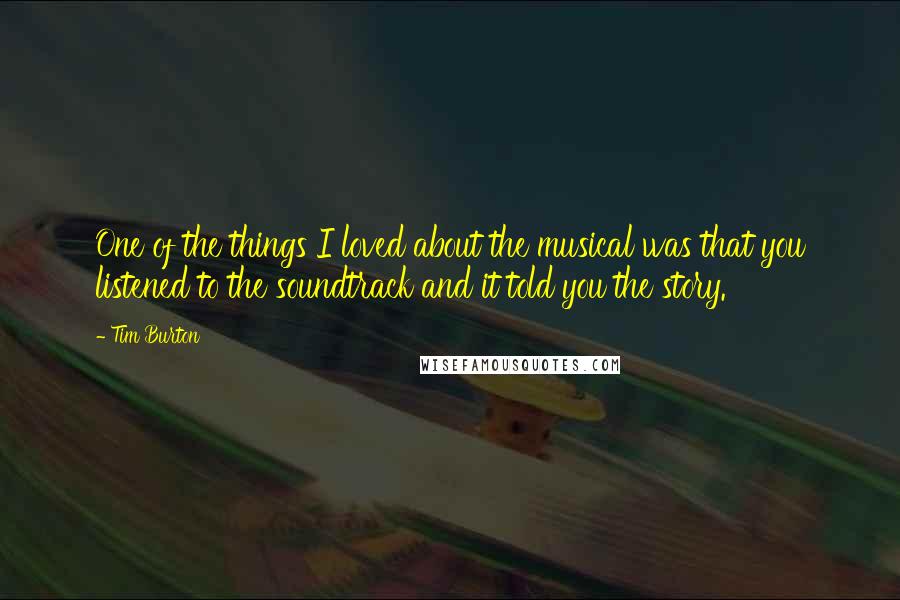 One of the things I loved about the musical was that you listened to the soundtrack and it told you the story.

- Tim Burton

WISEFAMOUSQUOTES.COM